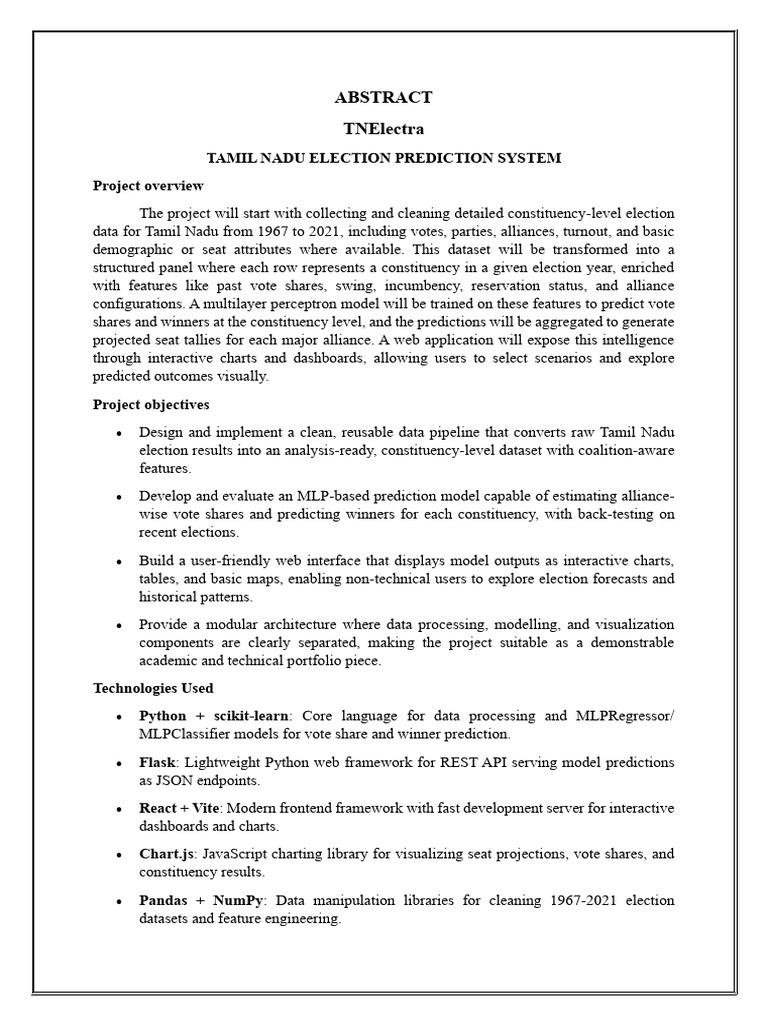 ABSTRACT

TNElectra

TAMIL NADU ELECTION PREDICTION SYSTEM

Project overview

The project will start with collecting and cleaning detailed constituency-level election data for Tamil Nadu from 1967 to 2021, including votes, parties, alliances, turnout, and basic demographic or seat attributes where available. This dataset will be transformed into a structured panel where each row represents a constituency in a given election year, enriched with features like past vote shares, swing, incumbency, reservation status, and alliance configurations. A multilayer perceptron model will be trained on these features to predict vote shares and winners at the constituency level, and the predictions will be aggregated to generate projected seat tallies for each major alliance. A web application will expose this intelligence through interactive charts and dashboards, allowing users to select scenarios and explore predicted outcomes visually.

Project objectives

• Design and implement a clean, reusable data pipeline that converts raw Tamil Nadu election results into an analysis-ready, constituency-level dataset with coalition-aware features.

• Develop and evaluate an MLP-based prediction model capable of estimating alliance-wise vote shares and predicting winners for each constituency, with back-testing on recent elections.

• Build a user-friendly web interface that displays model outputs as interactive charts, tables, and basic maps, enabling non-technical users to explore election forecasts and historical patterns.

• Provide a modular architecture where data processing, modelling, and visualization components are clearly separated, making the project suitable as a demonstrable academic and technical portfolio piece.

Technologies Used

• Python + scikit-learn: Core language for data processing and MLPRegressor/ MLPClassifier models for vote share and winner prediction.

• Flask: Lightweight Python web framework for REST API serving model predictions as JSON endpoints.

• React + Vite: Modern frontend framework with fast development server for interactive dashboards and charts.

• Chart.js: JavaScript charting library for visualizing seat projections, vote shares, and constituency results.

• Pandas + NumPy: Data manipulation libraries for cleaning 1967-2021 election datasets and feature engineering.